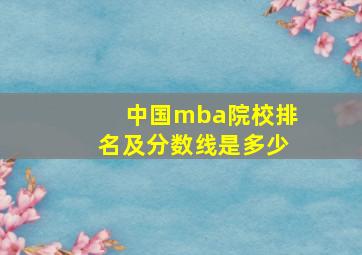 中国mba院校排名及分数线是多少